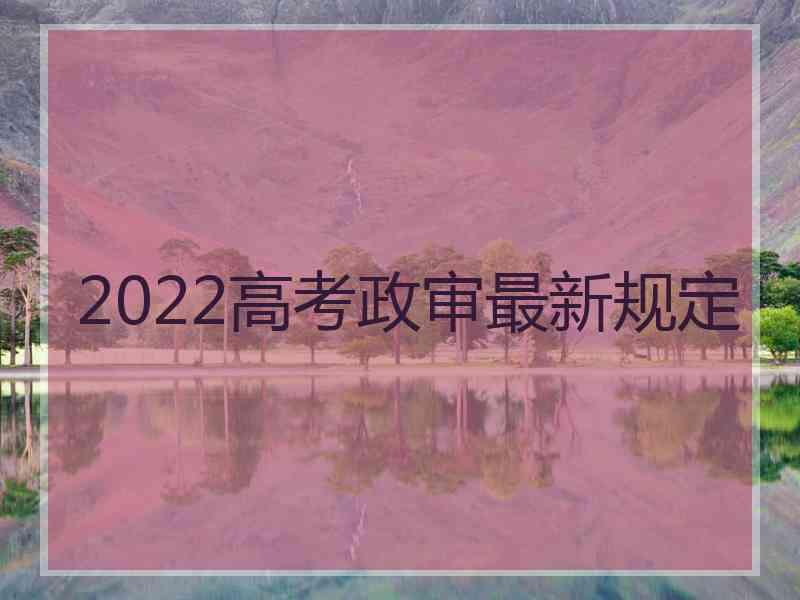 2022高考政审最新规定